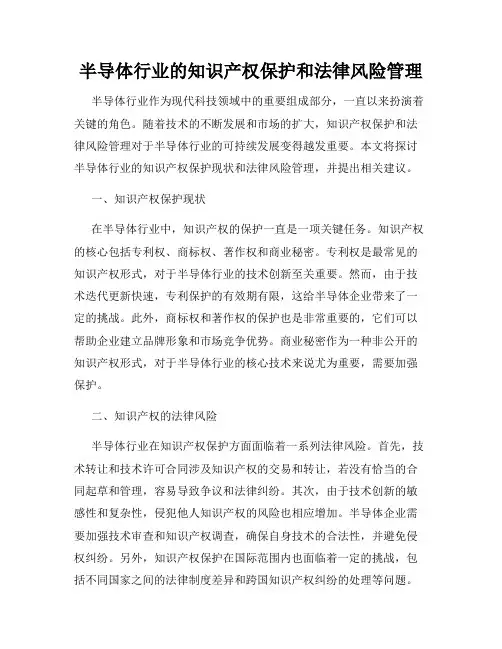 半导体行业的知识产权保护和法律风险管理

半导体行业作为现代科技领域中的重要组成部分，一直以来扮演着关键的角色。随着技术的不断发展和市场的扩大，知识产权保护和法律风险管理对于半导体行业的可持续发展变得越发重要。本文将探讨半导体行业的知识产权保护现状和法律风险管理，并提出相关建议。

一、知识产权保护现状

在半导体行业中，知识产权的保护一直是一项关键任务。知识产权的核心包括专利权、商标权、著作权和商业秘密。专利权是最常见的知识产权形式，对于半导体行业的技术创新至关重要。然而，由于技术迭代更新快速，专利保护的有效期有限，这给半导体企业带来了一定的挑战。此外，商标权和著作权的保护也是非常重要的，它们可以帮助企业建立品牌形象和市场竞争优势。商业秘密作为一种非公开的知识产权形式，对于半导体行业的核心技术来说尤为重要，需要加强保护。

二、知识产权的法律风险

半导体行业在知识产权保护方面面临着一系列法律风险。首先，技术转让和技术许可合同涉及知识产权的交易和转让，若没有恰当的合同起草和管理，容易导致争议和法律纠纷。其次，由于技术创新的敏感性和复杂性，侵犯他人知识产权的风险也相应增加。半导体企业需要加强技术审查和知识产权调查，确保自身技术的合法性，并避免侵权纠纷。另外，知识产权保护在国际范围内也面临着一定的挑战，包括不同国家之间的法律制度差异和跨国知识产权纠纷的处理等问题。